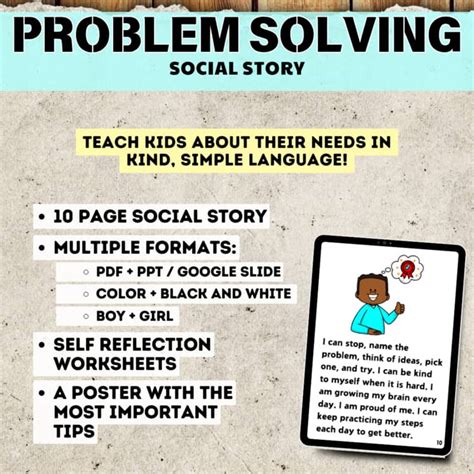 PROBLEM SOLVING
SOCIAL STORY

TEACH KIDS ABOUT THEIR NEEDS IN KIND, SIMPLE LANGUAGE!

• 10 PAGE SOCIAL STORY
• MULTIPLE FORMATS:
◦ PDF + PPT / GOOGLE SLIDE
◦ COLOR + BLACK AND WHITE
◦ BOY + GIRL
• SELF REFLECTION WORKSHEETS
• A POSTER WITH THE MOST IMPORTANT TIPS

I can stop, name the problem, think of ideas, pick one, and try. I can be kind to myself when it is hard. I am growing my brain every day. I am proud of me. I can keep practicing my steps each day to get better.

10